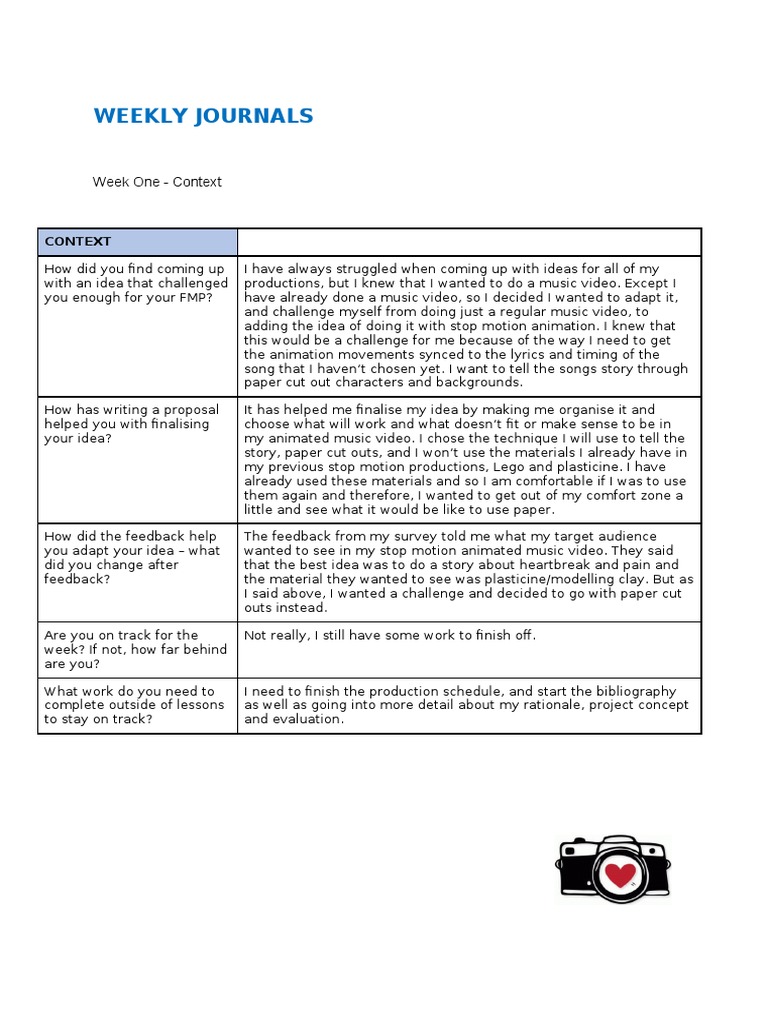 WEEKLY JOURNALS

Week One - Context

| CONTEXT | |
|---|---|
| How did you find coming up with an idea that challenged you enough for your FMP? | I have always struggled when coming up with ideas for all of my productions, but I knew that I wanted to do a music video. Except I have already done a music video, so I decided I wanted to adapt it, and challenge myself from doing just a regular music video, to adding the idea of doing it with stop motion animation. I knew that this would be a challenge for me because of the way I need to get the animation movements synced to the lyrics and timing of the song that I haven't chosen yet. I want to tell the songs story through paper cut out characters and backgrounds. |
| How has writing a proposal helped you with finalising your idea? | It has helped me finalise my idea by making me organise it and choose what will work and what doesn't fit or make sense to be in my animated music video. I chose the technique I will use to tell the story, paper cut outs, and I won't use the materials I already have in my previous stop motion productions, Lego and plasticine. I have already used these materials and so I am comfortable if I was to use them again and therefore, I wanted to get out of my comfort zone a little and see what it would be like to use paper. |
| How did the feedback help you adapt your idea – what did you change after feedback? | The feedback from my survey told me what my target audience wanted to see in my stop motion animated music video. They said that the best idea was to do a story about heartbreak and pain and the material they wanted to see was plasticine/modelling clay. But as I said above, I wanted a challenge and decided to go with paper cut outs instead. |
| Are you on track for the week? If not, how far behind are you? | Not really, I still have some work to finish off. |
| What work do you need to complete outside of lessons to stay on track? | I need to finish the production schedule, and start the bibliography as well as going into more detail about my rationale, project concept and evaluation. |